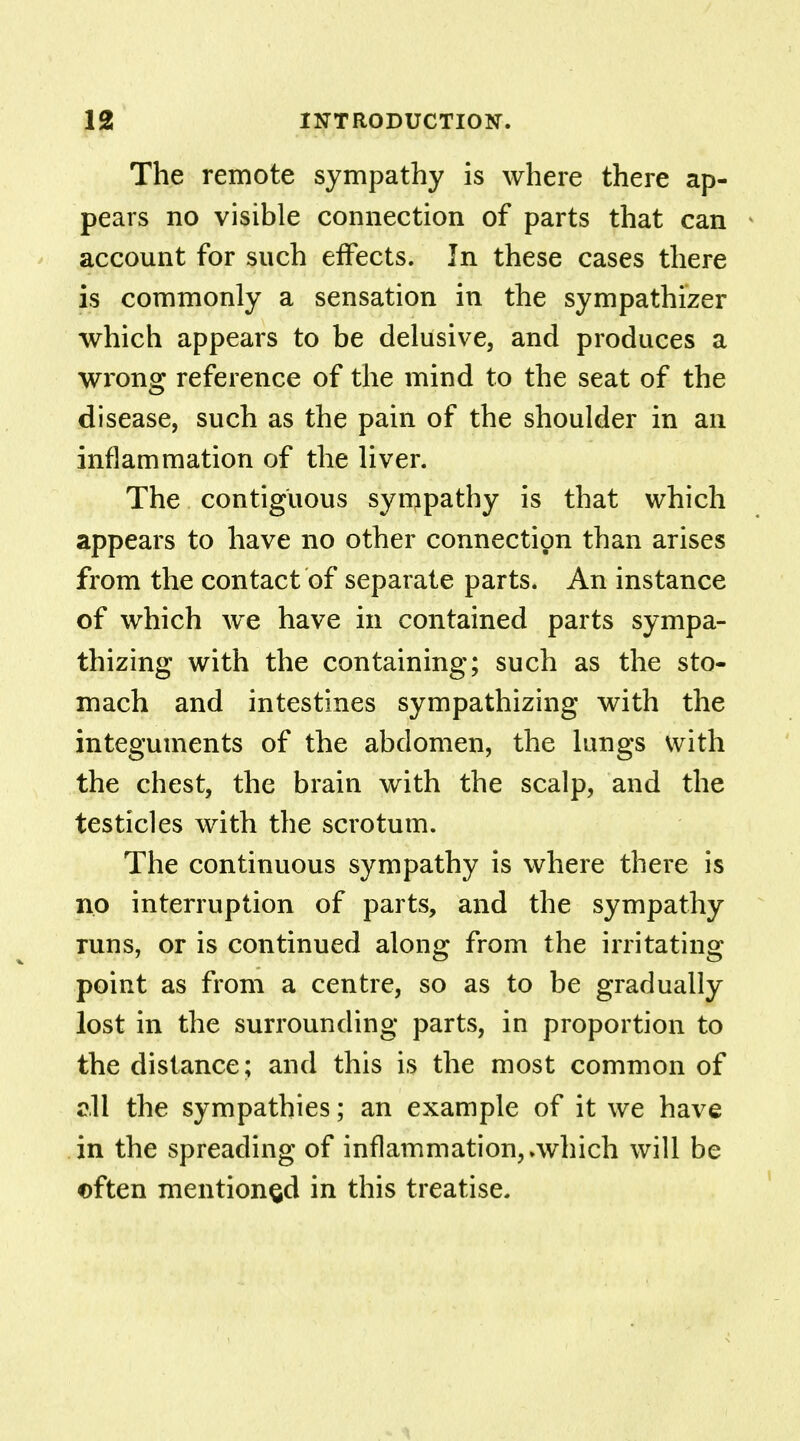 12 INTRODUCTION.

The remote sympathy is where there appears no visible connection of parts that can account for such effects. In these cases there is commonly a sensation in the sympathizer which appears to be delusive, and produces a wrong reference of the mind to the seat of the disease, such as the pain of the shoulder in an inflammation of the liver.

The contiguous sympathy is that which appears to have no other connection than arises from the contact of separate parts. An instance of which we have in contained parts sympathizing with the containing; such as the stomach and intestines sympathizing with the integuments of the abdomen, the lungs with the chest, the brain with the scalp, and the testicles with the scrotum.

The continuous sympathy is where there is no interruption of parts, and the sympathy runs, or is continued along from the irritating point as from a centre, so as to be gradually lost in the surrounding parts, in proportion to the distance; and this is the most common of all the sympathies; an example of it we have in the spreading of inflammation, which will be often mentioned in this treatise.